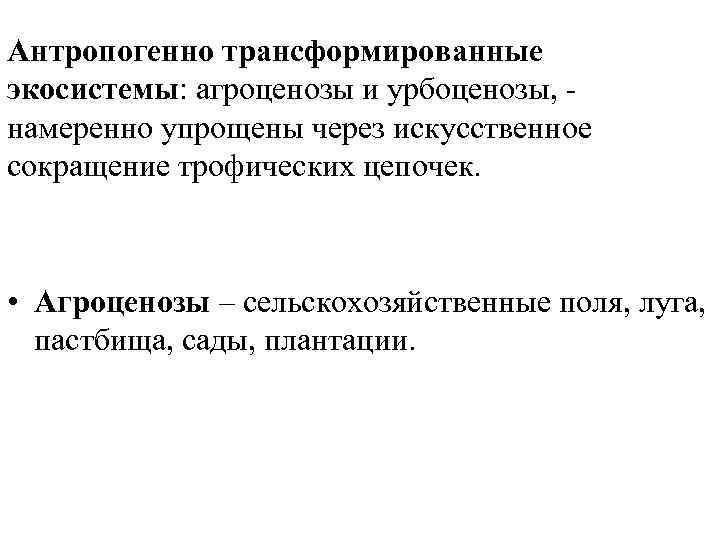 Антропогенно трансформированные экосистемы: агроценозы и урбоценозы, - намеренно упрощены через искусственное сокращение трофических цепочек.

• Агроценозы – сельскохозяйственные поля, луга, пастбища, сады, плантации.